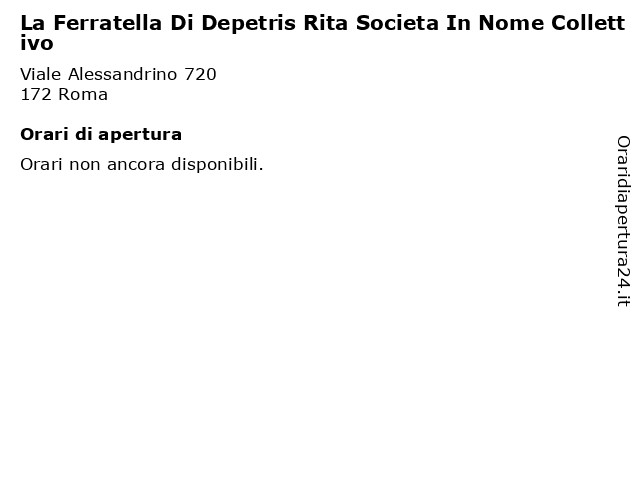 La Ferratella Di Depetris Rita Societa In Nome Collettivo

Viale Alessandrino 720
172 Roma

Orari di apertura

Orari non ancora disponibili.

Oraridiapertura24.it